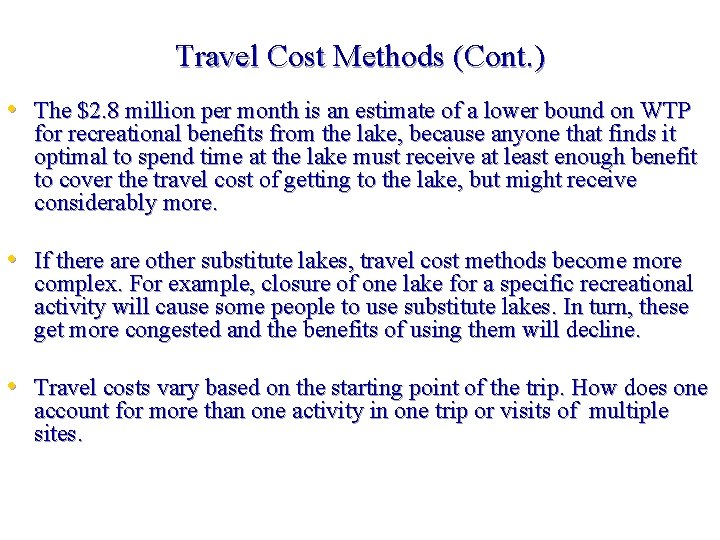 Travel Cost Methods (Cont.)

• The \$2.8 million per month is an estimate of a lower bound on WTP for recreational benefits from the lake, because anyone that finds it optimal to spend time at the lake must receive at least enough benefit to cover the travel cost of getting to the lake, but might receive considerably more.

• If there are other substitute lakes, travel cost methods become more complex. For example, closure of one lake for a specific recreational activity will cause some people to use substitute lakes. In turn, these get more congested and the benefits of using them will decline.

• Travel costs vary based on the starting point of the trip. How does one account for more than one activity in one trip or visits of multiple sites.